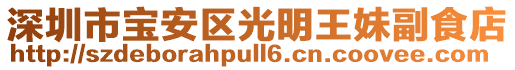 深圳市宝安区光明王妹副食店
http://szdeborahpull6.cn.coovee.com